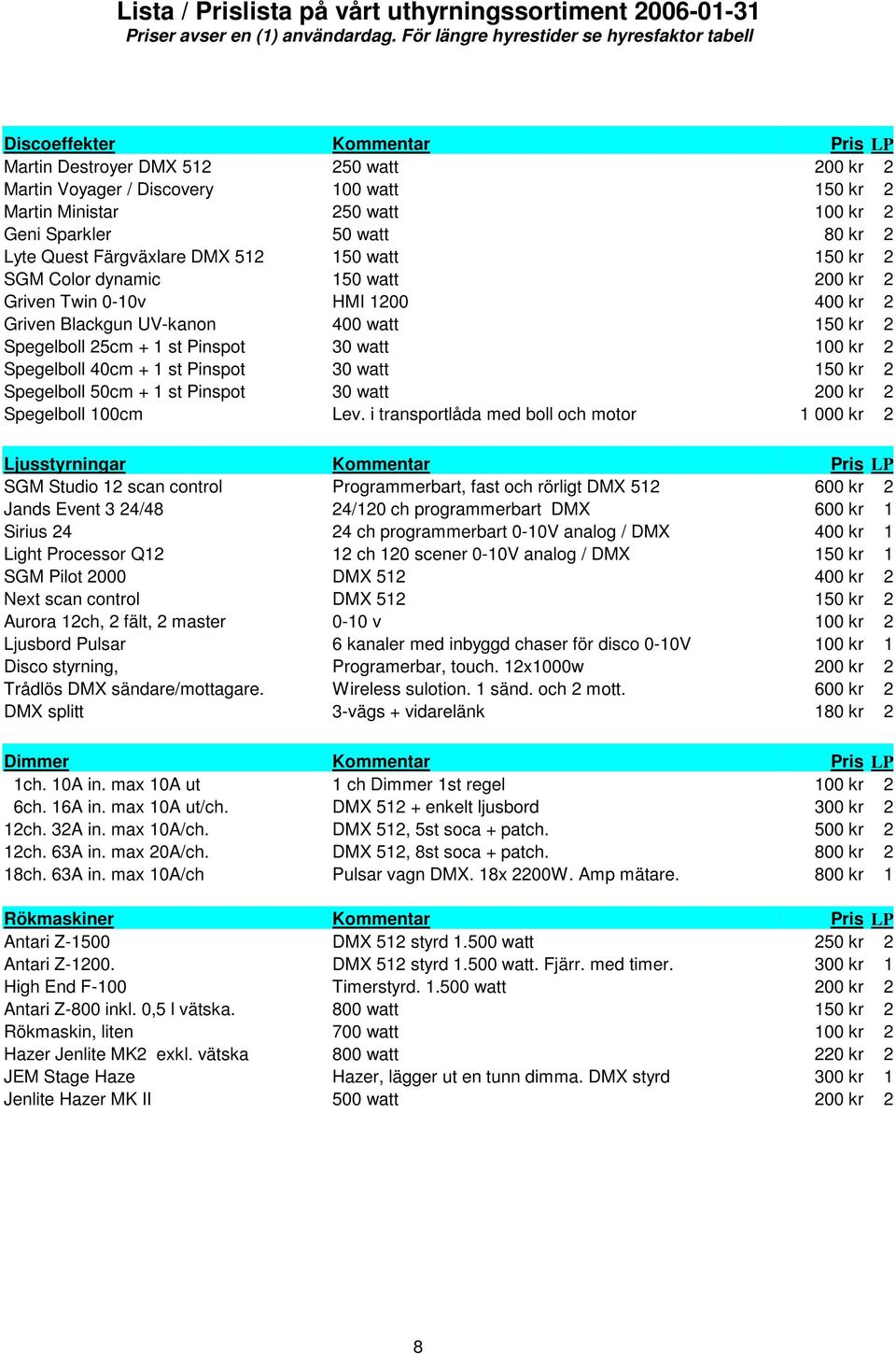 Lista / Prislista på vårt uthyrningssortiment 2006-01-31
Priser avser en (1) användardag. För längre hyrestider se hyresfaktor tabell

| Discoeffekter | Kommentar | Pris | LP |
|---|---|---|---|
| Martin Destroyer DMX 512 | 250 watt | 200 kr | 2 |
| Martin Voyager / Discovery | 100 watt | 150 kr | 2 |
| Martin Ministar | 250 watt | 100 kr | 2 |
| Geni Sparkler | 50 watt | 80 kr | 2 |
| Lyte Quest Färgväxlare DMX 512 | 150 watt | 150 kr | 2 |
| SGM Color dynamic | 150 watt | 200 kr | 2 |
| Griven Twin 0-10v | HMI 1200 | 400 kr | 2 |
| Griven Blackgun UV-kanon | 400 watt | 150 kr | 2 |
| Spegelboll 25cm + 1 st Pinspot | 30 watt | 100 kr | 2 |
| Spegelboll 40cm + 1 st Pinspot | 30 watt | 150 kr | 2 |
| Spegelboll 50cm + 1 st Pinspot | 30 watt | 200 kr | 2 |
| Spegelboll 100cm | Lev. i transportlåda med boll och motor | 1 000 kr | 2 |

| Ljusstyrningar | Kommentar | Pris | LP |
|---|---|---|---|
| SGM Studio 12 scan control | Programmerbart, fast och rörligt DMX 512 | 600 kr | 2 |
| Jands Event 3 24/48 | 24/120 ch programmerbart DMX | 600 kr | 1 |
| Sirius 24 | 24 ch programmerbart 0-10V analog / DMX | 400 kr | 1 |
| Light Processor Q12 | 12 ch 120 scener 0-10V analog / DMX | 150 kr | 1 |
| SGM Pilot 2000 | DMX 512 | 400 kr | 2 |
| Next scan control | DMX 512 | 150 kr | 2 |
| Aurora 12ch, 2 fält, 2 master | 0-10 v | 100 kr | 2 |
| Ljusbord Pulsar | 6 kanaler med inbyggd chaser för disco 0-10V | 100 kr | 1 |
| Disco styrning, | Programerbar, touch. 12x1000w | 200 kr | 2 |
| Trådlös DMX sändare/mottagare. | Wireless sulotion. 1 sänd. och 2 mott. | 600 kr | 2 |
| DMX splitt | 3-vägs + vidarelänk | 180 kr | 2 |

| Dimmer | Kommentar | Pris | LP |
|---|---|---|---|
| 1ch. 10A in. max 10A ut | 1 ch Dimmer 1st regel | 100 kr | 2 |
| 6ch. 16A in. max 10A ut/ch. | DMX 512 + enkelt ljusbord | 300 kr | 2 |
| 12ch. 32A in. max 10A/ch. | DMX 512, 5st soca + patch. | 500 kr | 2 |
| 12ch. 63A in. max 20A/ch. | DMX 512, 8st soca + patch. | 800 kr | 2 |
| 18ch. 63A in. max 10A/ch | Pulsar vagn DMX. 18x 2200W. Amp mätare. | 800 kr | 1 |

| Rökmaskiner | Kommentar | Pris | LP |
|---|---|---|---|
| Antari Z-1500 | DMX 512 styrd 1.500 watt | 250 kr | 2 |
| Antari Z-1200. | DMX 512 styrd 1.500 watt. Fjärr. med timer. | 300 kr | 1 |
| High End F-100 | Timerstyrd. 1.500 watt | 200 kr | 2 |
| Antari Z-800 inkl. 0,5 l vätska. | 800 watt | 150 kr | 2 |
| Rökmaskin, liten | 700 watt | 100 kr | 2 |
| Hazer Jenlite MK2 exkl. vätska | 800 watt | 220 kr | 2 |
| JEM Stage Haze | Hazer, lägger ut en tunn dimma. DMX styrd | 300 kr | 1 |
| Jenlite Hazer MK II | 500 watt | 200 kr | 2 |

8